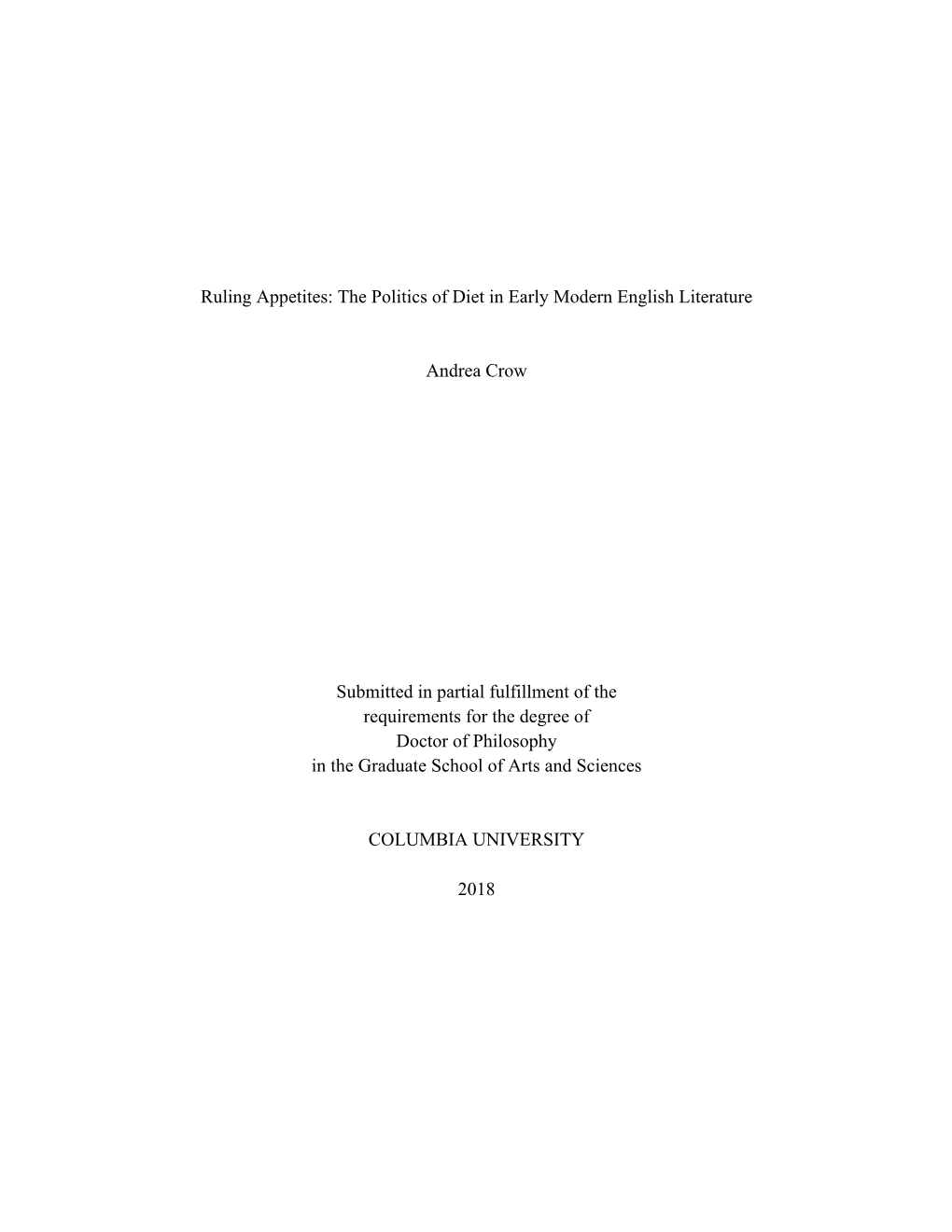 Ruling Appetites: The Politics of Diet in Early Modern English Literature

Andrea Crow

Submitted in partial fulfillment of the requirements for the degree of Doctor of Philosophy in the Graduate School of Arts and Sciences

COLUMBIA UNIVERSITY

2018